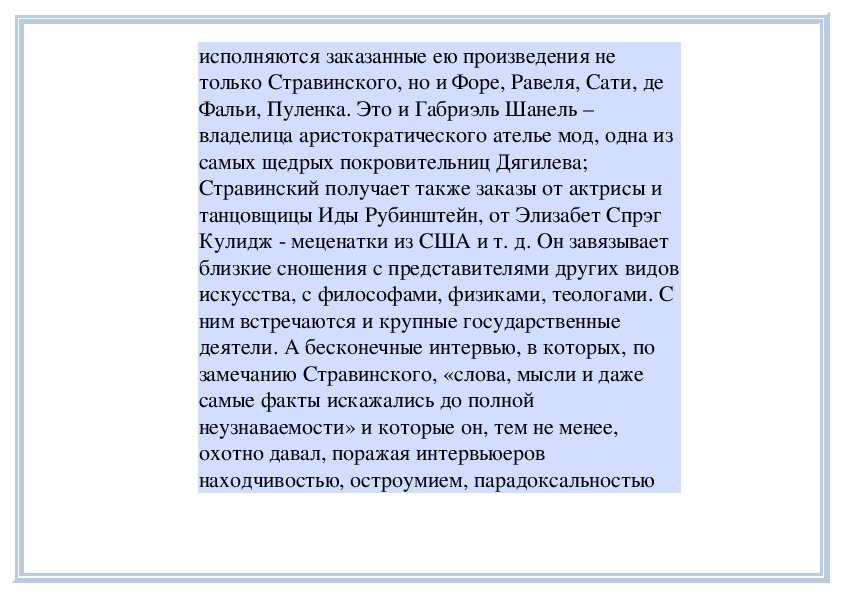 исполняются заказанные ею произведения не только Стравинского, но и Форе, Равеля, Сати, де Фальи, Пуленка. Это и Габриэль Шанель – владелица аристократического ателье мод, одна из самых щедрых покровительниц Дягилева; Стравинский получает также заказы от актрисы и танцовщицы Иды Рубинштейн, от Элизабет Спрэг Кулидж - меценатки из США и т. д. Он завязывает близкие сношения с представителями других видов искусства, с философами, физиками, теологами. С ним встречаются и крупные государственные деятели. А бесконечные интервью, в которых, по замечанию Стравинского, «слова, мысли и даже самые факты искажались до полной неузнаваемости» и которые он, тем не менее, охотно давал, поражая интервьюеров находчивостью, остроумием, парадоксальностью